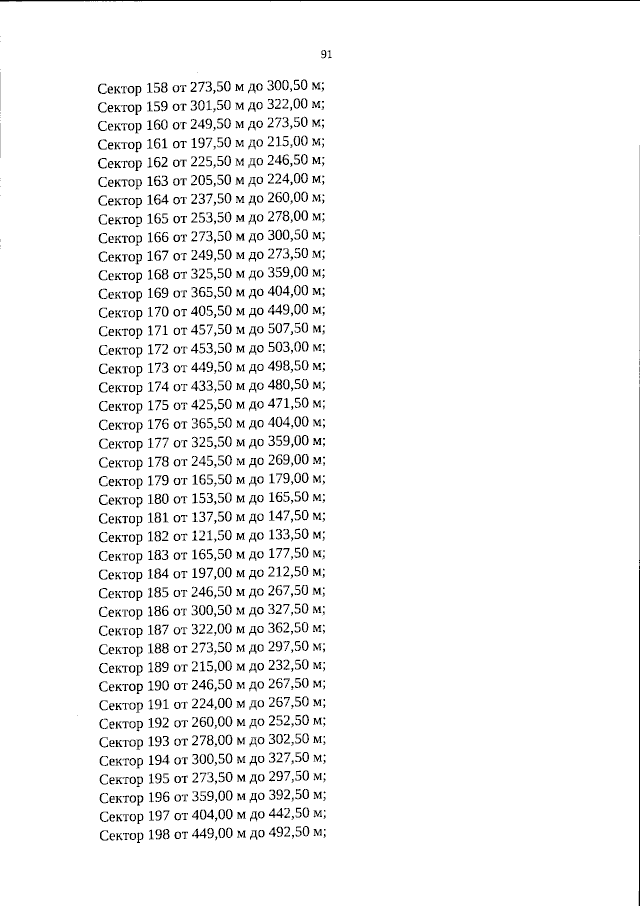 91

Сектор 158 от 273,50 м до 300,50 м;
Сектор 159 от 301,50 м до 322,00 м;
Сектор 160 от 249,50 м до 273,50 м;
Сектор 161 от 197,50 м до 215,00 м;
Сектор 162 от 225,50 м до 246,50 м;
Сектор 163 от 205,50 м до 224,00 м;
Сектор 164 от 237,50 м до 260,00 м;
Сектор 165 от 253,50 м до 278,00 м;
Сектор 166 от 273,50 м до 300,50 м;
Сектор 167 от 249,50 м до 273,50 м;
Сектор 168 от 325,50 м до 359,00 м;
Сектор 169 от 365,50 м до 404,00 м;
Сектор 170 от 405,50 м до 449,00 м;
Сектор 171 от 457,50 м до 507,50 м;
Сектор 172 от 453,50 м до 503,00 м;
Сектор 173 от 449,50 м до 498,50 м;
Сектор 174 от 433,50 м до 480,50 м;
Сектор 175 от 425,50 м до 471,50 м;
Сектор 176 от 365,50 м до 404,00 м;
Сектор 177 от 325,50 м до 359,00 м;
Сектор 178 от 245,50 м до 269,00 м;
Сектор 179 от 165,50 м до 179,00 м;
Сектор 180 от 153,50 м до 165,50 м;
Сектор 181 от 137,50 м до 147,50 м;
Сектор 182 от 121,50 м до 133,50 м;
Сектор 183 от 165,50 м до 177,50 м;
Сектор 184 от 197,00 м до 212,50 м;
Сектор 185 от 246,50 м до 267,50 м;
Сектор 186 от 300,50 м до 327,50 м;
Сектор 187 от 322,00 м до 362,50 м;
Сектор 188 от 273,50 м до 297,50 м;
Сектор 189 от 215,00 м до 232,50 м;
Сектор 190 от 246,50 м до 267,50 м;
Сектор 191 от 224,00 м до 267,50 м;
Сектор 192 от 260,00 м до 252,50 м;
Сектор 193 от 278,00 м до 302,50 м;
Сектор 194 от 300,50 м до 327,50 м;
Сектор 195 от 273,50 м до 297,50 м;
Сектор 196 от 359,00 м до 392,50 м;
Сектор 197 от 404,00 м до 442,50 м;
Сектор 198 от 449,00 м до 492,50 м;